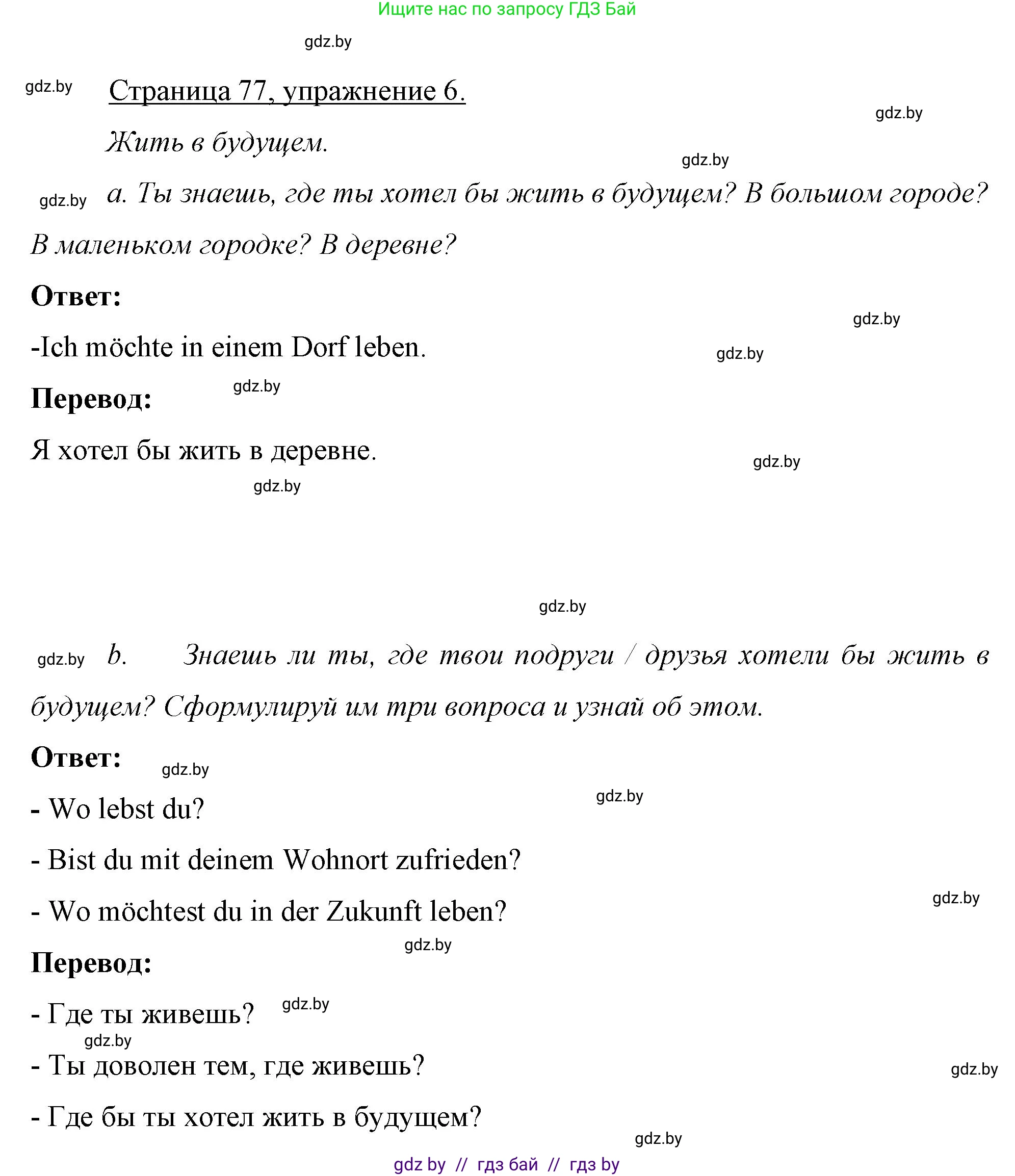 Ищите нас по запросу ГДЗ Бай

gdz.by

gdz.by

Страница 77, упражнение 6.

gdz.by

Жить в будущем.

gdz.by

gdz.by

a. Ты знаешь, где ты хотел бы жить в будущем? В большом городе? В маленьком городке? В деревне?

Ответ:

gdz.by

-Ich möchte in einem Dorf leben.

gdz.by

Перевод:

gdz.by

Я хотел бы жить в деревне.

gdz.by

gdz.by

gdz.by

gdz.by

b. Знаешь ли ты, где твои подруги / друзья хотели бы жить в будущем? Сформулируй им три вопроса и узнай об этом.

Ответ:

gdz.by

gdz.by

- Wo lebst du?

- Bist du mit deinem Wohnort zufrieden?

- Wo möchtest du in der Zukunft leben?

gdz.by

gdz.by

Перевод:

- Где ты живешь?

gdz.by

gdz.by

- Ты доволен тем, где живешь?

gdz.by

- Где бы ты хотел жить в будущем?

gdz.by

gdz by // гдз бай // гдз by